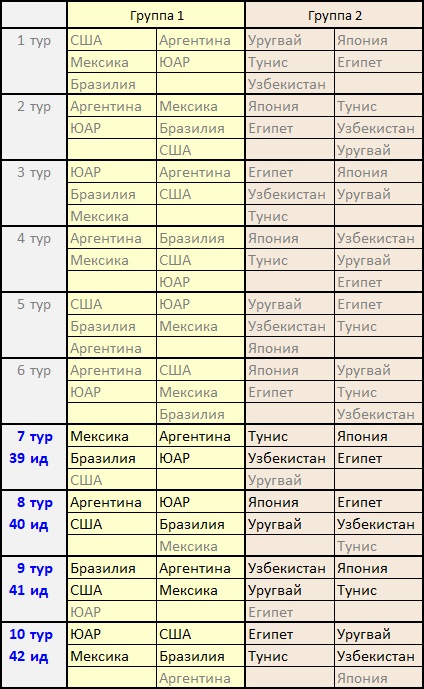 | | Группа 1 | | Группа 2 | |
|---|---|---|---|---|
| 1 тур | США | Аргентина | Уругвай | Япония |
| | Мексика | ЮАР | Тунис | Египет |
| | Бразилия | | Узбекистан | |
| 2 тур | Аргентина | Мексика | Япония | Тунис |
| | ЮАР | Бразилия | Египет | Узбекистан |
| | | США | | Уругвай |
| 3 тур | ЮАР | Аргентина | Египет | Япония |
| | Бразилия | США | Узбекистан | Уругвай |
| | Мексика | | Тунис | |
| 4 тур | Аргентина | Бразилия | Япония | Узбекистан |
| | Мексика | США | Тунис | Уругвай |
| | | ЮАР | | Египет |
| 5 тур | США | ЮАР | Уругвай | Египет |
| | Бразилия | Мексика | Узбекистан | Тунис |
| | Аргентина | | Япония | |
| 6 тур | Аргентина | США | Япония | Уругвай |
| | ЮАР | Мексика | Египет | Тунис |
| | | Бразилия | | Узбекистан |
| 7 тур | Мексика | Аргентина | Тунис | Япония |
| 39 ид | Бразилия | ЮАР | Узбекистан | Египет |
| | США | | Уругвай | |
| 8 тур | Аргентина | ЮАР | Япония | Египет |
| 40 ид | США | Бразилия | Уругвай | Узбекистан |
| | | Мексика | | Тунис |
| 9 тур | Бразилия | Аргентина | Узбекистан | Япония |
| 41 ид | США | Мексика | Уругвай | Тунис |
| | ЮАР | | Египет | |
| 10 тур | ЮАР | США | Египет | Уругвай |
| 42 ид | Мексика | Бразилия | Тунис | Узбекистан |
| | | Аргентина | | Япония |